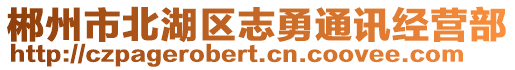 郴州市北湖区志勇通讯经营部
http://czpagerobert.cn.coovee.com